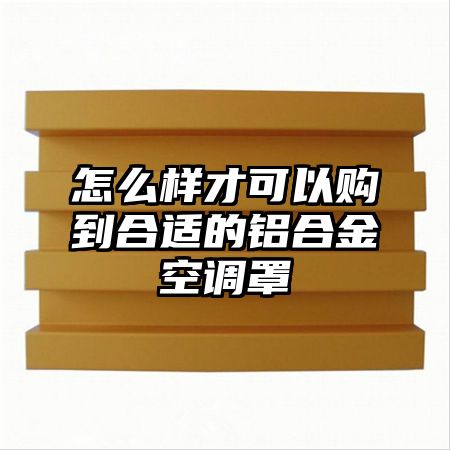 怎么样才可以购到合适的铝合金空调罩